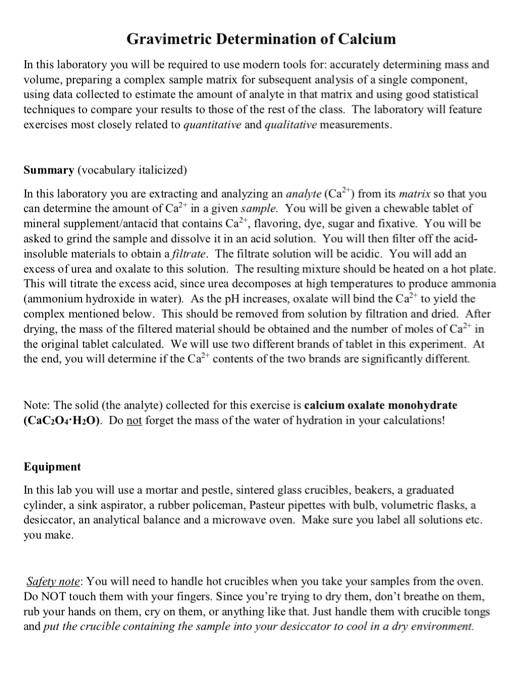 Gravimetric Determination of Calcium

In this laboratory you will be required to use modern tools for: accurately determining mass and volume, preparing a complex sample matrix for subsequent analysis of a single component, using data collected to estimate the amount of analyte in that matrix and using good statistical techniques to compare your results to those of the rest of the class. The laboratory will feature exercises most closely related to quantitative and qualitative measurements.

Summary (vocabulary italicized)

In this laboratory you are extracting and analyzing an analyte ($Ca^{2+}$) from its matrix so that you can determine the amount of $Ca^{2+}$ in a given sample. You will be given a chewable tablet of mineral supplement/antacid that contains $Ca^{2+}$, flavoring, dye, sugar and fixative. You will be asked to grind the sample and dissolve it in an acid solution. You will then filter off the acid-insoluble materials to obtain a filtrate. The filtrate solution will be acidic. You will add an excess of urea and oxalate to this solution. The resulting mixture should be heated on a hot plate. This will titrate the excess acid, since urea decomposes at high temperatures to produce ammonia (ammonium hydroxide in water). As the pH increases, oxalate will bind the $Ca^{2+}$ to yield the complex mentioned below. This should be removed from solution by filtration and dried. After drying, the mass of the filtered material should be obtained and the number of moles of $Ca^{2+}$ in the original tablet calculated. We will use two different brands of tablet in this experiment. At the end, you will determine if the $Ca^{2+}$ contents of the two brands are significantly different.

Note: The solid (the analyte) collected for this exercise is calcium oxalate monohydrate ($CaC_2O_4 \cdot H_2O$). Do not forget the mass of the water of hydration in your calculations!

Equipment

In this lab you will use a mortar and pestle, sintered glass crucibles, beakers, a graduated cylinder, a sink aspirator, a rubber policeman, Pasteur pipettes with bulb, volumetric flasks, a desiccator, an analytical balance and a microwave oven. Make sure you label all solutions etc. you make.

Safety note: You will need to handle hot crucibles when you take your samples from the oven. Do NOT touch them with your fingers. Since you're trying to dry them, don't breathe on them, rub your hands on them, cry on them, or anything like that. Just handle them with crucible tongs and put the crucible containing the sample into your desiccator to cool in a dry environment.